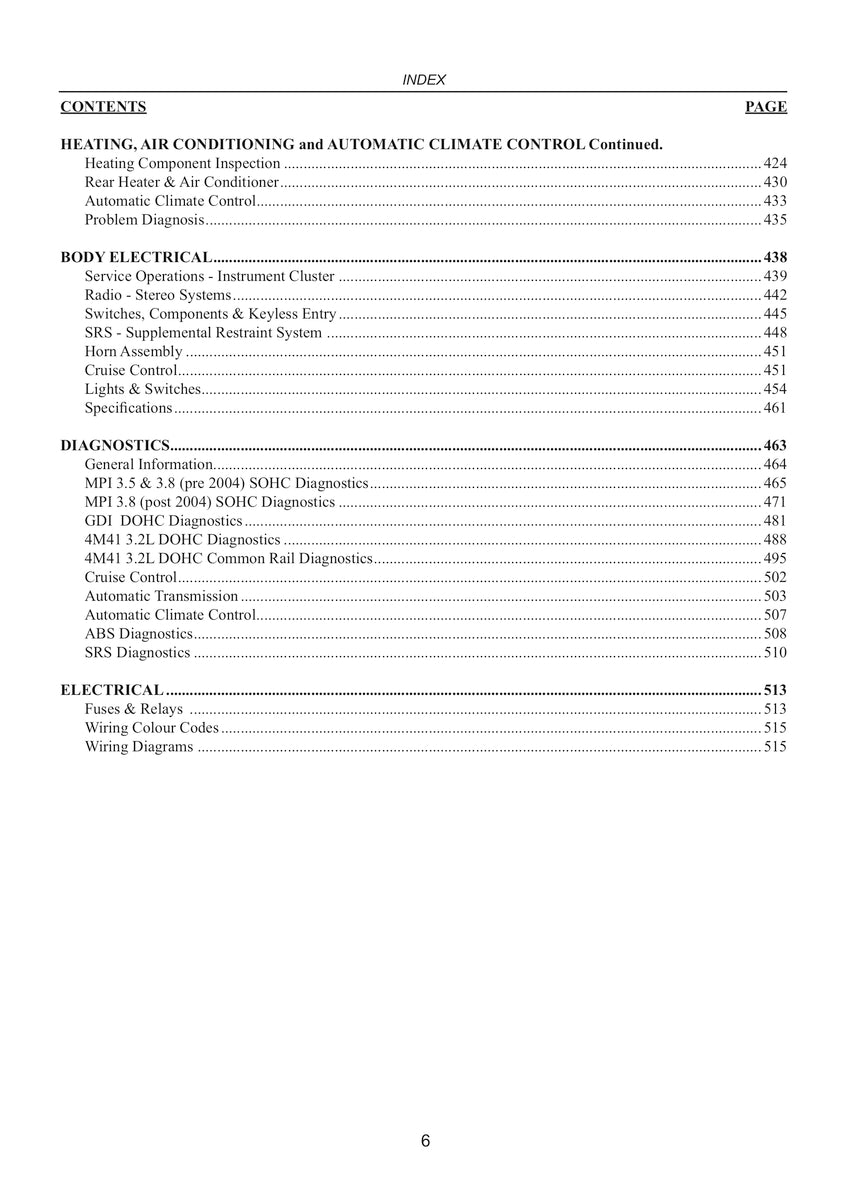 INDEX

CONTENTS PAGE

HEATING, AIR CONDITIONING and AUTOMATIC CLIMATE CONTROL Continued.
Heating Component Inspection 424
Rear Heater & Air Conditioner 430
Automatic Climate Control 433
Problem Diagnosis 435

BODY ELECTRICAL 438
Service Operations - Instrument Cluster 439
Radio - Stereo Systems 442
Switches, Components & Keyless Entry 445
SRS - Supplemental Restraint System 448
Horn Assembly 451
Cruise Control 451
Lights & Switches 454
Specifications 461

DIAGNOSTICS 463
General Information 464
MPI 3.5 & 3.8 (pre 2004) SOHC Diagnostics 465
MPI 3.8 (post 2004) SOHC Diagnostics 471
GDI DOHC Diagnostics 481
4M41 3.2L DOHC Diagnostics 488
4M41 3.2L DOHC Common Rail Diagnostics 495
Cruise Control 502
Automatic Transmission 503
Automatic Climate Control 507
ABS Diagnostics 508
SRS Diagnostics 510

ELECTRICAL 513
Fuses & Relays 513
Wiring Colour Codes 515
Wiring Diagrams 515

6